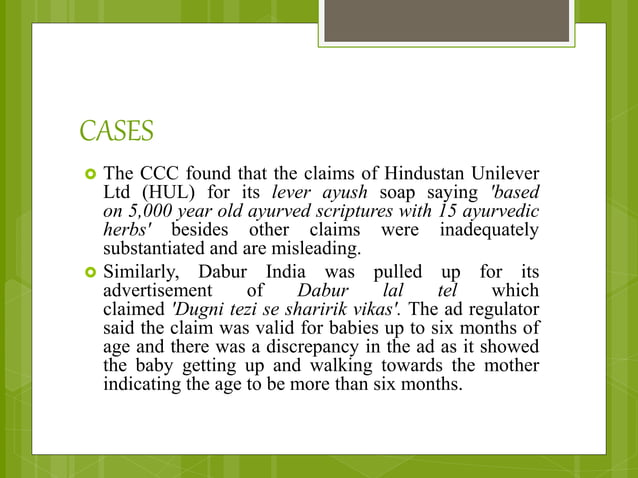 CASES

The CCC found that the claims of Hindustan Unilever Ltd (HUL) for its lever ayush soap saying 'based on 5,000 year old ayurved scriptures with 15 ayurvedic herbs' besides other claims were inadequately substantiated and are misleading.

Similarly, Dabur India was pulled up for its advertisement of Dabur lal tel which claimed 'Dugni tezi se sharirik vikas'. The ad regulator said the claim was valid for babies up to six months of age and there was a discrepancy in the ad as it showed the baby getting up and walking towards the mother indicating the age to be more than six months.